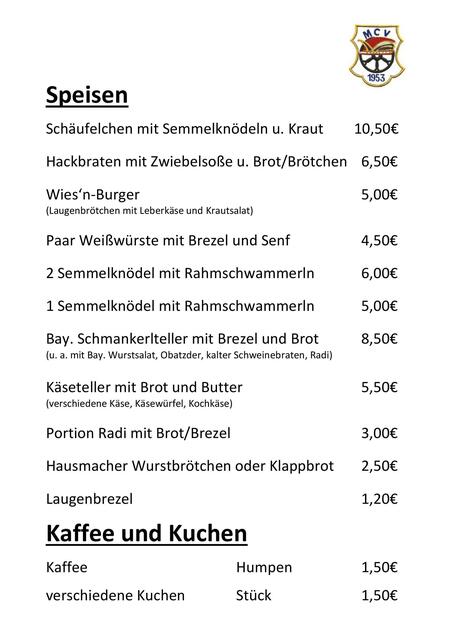 MCV
1953

Speisen

Schäufelchen mit Semmelknödeln u. Kraut 10,50€

Hackbraten mit Zwiebelsoße u. Brot/Brötchen 6,50€

Wies‘n-Burger 5,00€
(Laugenbrötchen mit Leberkäse und Krautsalat)

Paar Weißwürste mit Brezel und Senf 4,50€

2 Semmelknödel mit Rahmschwammerln 6,00€

1 Semmelknödel mit Rahmschwammerln 5,00€

Bay. Schmankerlteller mit Brezel und Brot 8,50€
(u. a. mit Bay. Wurstsalat, Obatzder, kalter Schweinebraten, Radi)

Käseteller mit Brot und Butter 5,50€
(verschiedene Käse, Käsewürfel, Kochkäse)

Portion Radi mit Brot/Brezel 3,00€

Hausmacher Wurstbrötchen oder Klappbrot 2,50€

Laugenbrezel 1,20€

Kaffee und Kuchen

Kaffee Humpen 1,50€

verschiedene Kuchen Stück 1,50€